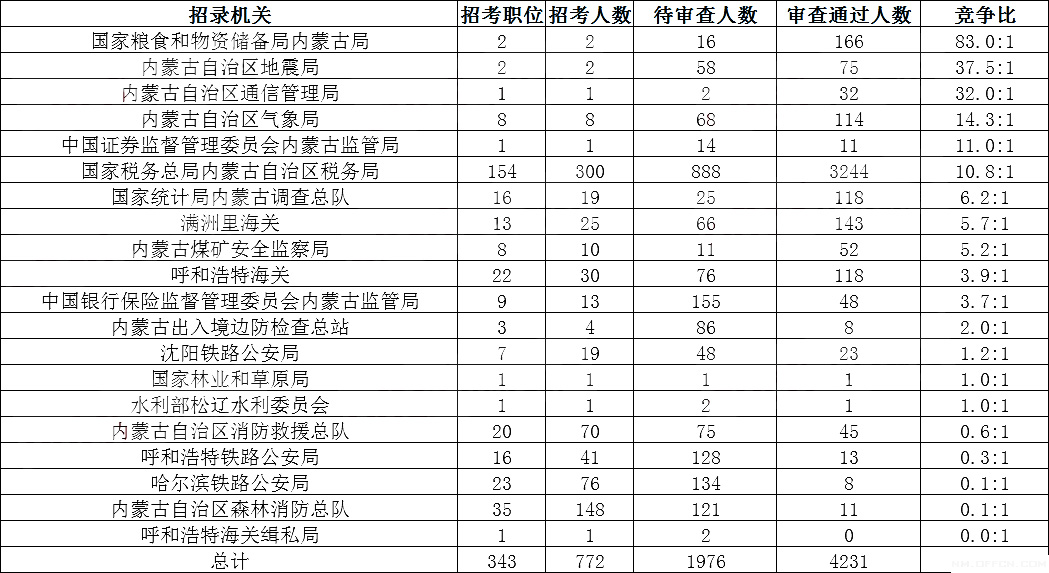 | 招录机关 | 招考职位 | 招考人数 | 待审查人数 | 审查通过人数 | 竞争比 |
|---|---|---|---|---|---|
| 国家粮食和物资储备局内蒙古局 | 2 | 2 | 16 | 166 | 83.0:1 |
| 内蒙古自治区地震局 | 2 | 2 | 58 | 75 | 37.5:1 |
| 内蒙古自治区通信管理局 | 1 | 1 | 2 | 32 | 32.0:1 |
| 内蒙古自治区气象局 | 8 | 8 | 68 | 114 | 14.3:1 |
| 中国证券监督管理委员会内蒙古监管局 | 1 | 1 | 14 | 11 | 11.0:1 |
| 国家税务总局内蒙古自治区税务局 | 154 | 300 | 888 | 3244 | 10.8:1 |
| 国家统计局内蒙古调查总队 | 16 | 19 | 25 | 118 | 6.2:1 |
| 满洲里海关 | 13 | 25 | 66 | 143 | 5.7:1 |
| 内蒙古煤矿安全监察局 | 8 | 10 | 11 | 52 | 5.2:1 |
| 呼和浩特海关 | 22 | 30 | 76 | 118 | 3.9:1 |
| 中国银行保险监督管理委员会内蒙古监管局 | 9 | 13 | 155 | 48 | 3.7:1 |
| 内蒙古出入境边防检查总站 | 3 | 4 | 86 | 8 | 2.0:1 |
| 沈阳铁路公安局 | 7 | 19 | 48 | 23 | 1.2:1 |
| 国家林业和草原局 | 1 | 1 | 1 | 1 | 1.0:1 |
| 水利部松辽水利委员会 | 1 | 1 | 2 | 1 | 1.0:1 |
| 内蒙古自治区消防救援总队 | 20 | 70 | 75 | 45 | 0.6:1 |
| 呼和浩特铁路公安局 | 16 | 41 | 128 | 13 | 0.3:1 |
| 哈尔滨铁路公安局 | 23 | 76 | 134 | 8 | 0.1:1 |
| 内蒙古自治区森林消防总队 | 35 | 148 | 121 | 11 | 0.1:1 |
| 呼和浩特海关缉私局 | 1 | 1 | 2 | 0 | 0.0:1 |
| 总计 | 343 | 772 | 1976 | 4231 | |